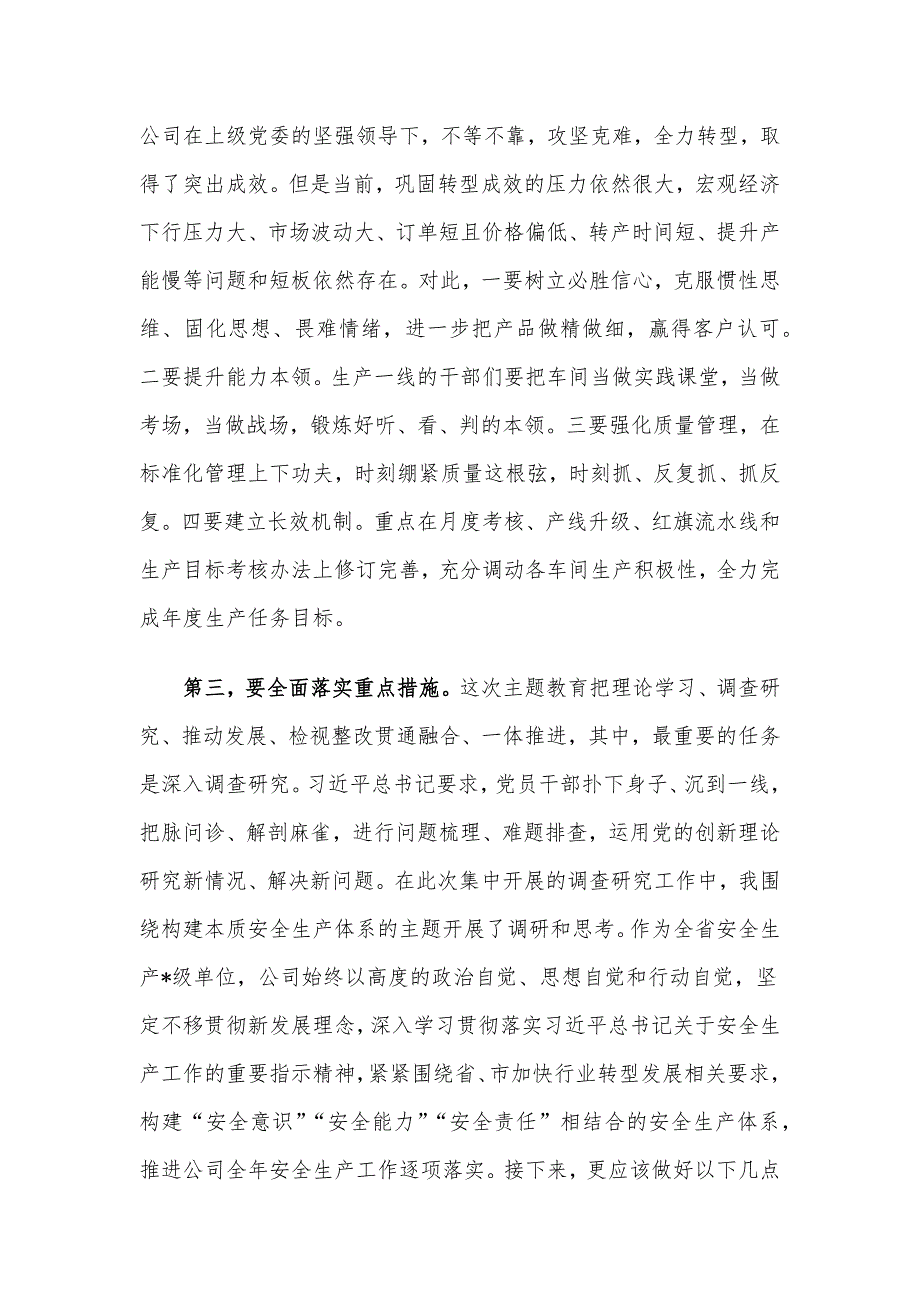 公司在上级党委的坚强领导下，不等不靠，攻坚克难，全力转型，取得了突出成效。但是当前，巩固转型成效的压力依然很大，宏观经济下行压力大、市场波动大、订单短且价格偏低、转产时间短、提升产能慢等问题和短板依然存在。对此，一要树立必胜信心，克服惯性思维、固化思想、畏难情绪，进一步把产品做精做细，赢得客户认可。二要提升能力本领。生产一线的干部们要把车间当做实践课堂，当做考场，当做战场，锻炼好听、看、判的本领。三要强化质量管理，在标准化管理上下功夫，时刻绷紧质量这根弦，时刻抓、反复抓、抓反复。四要建立长效机制。重点在月度考核、产线升级、红旗流水线和生产目标考核办法上修订完善，充分调动各车间生产积极性，全力完成年度生产任务目标。

第三，要全面落实重点措施。这次主题教育把理论学习、调查研究、推动发展、检视整改贯通融合、一体推进，其中，最重要的任务是深入调查研究。习近平总书记要求，党员干部扑下身子、沉到一线，把脉问诊、解剖麻雀，进行问题梳理、难题排查，运用党的创新理论研究新情况、解决新问题。在此次集中开展的调查研究工作中，我围绕构建本质安全生产体系的主题开展了调研和思考。作为全省安全生产*级单位，公司始终以高度的政治自觉、思想自觉和行动自觉，坚定不移贯彻新发展理念，深入学习贯彻落实习近平总书记关于安全生产工作的重要指示精神，紧紧围绕省、市加快行业转型发展相关要求，构建“安全意识”“安全能力”“安全责任”相结合的安全生产体系，推进公司全年安全生产工作逐项落实。接下来，更应该做好以下几点